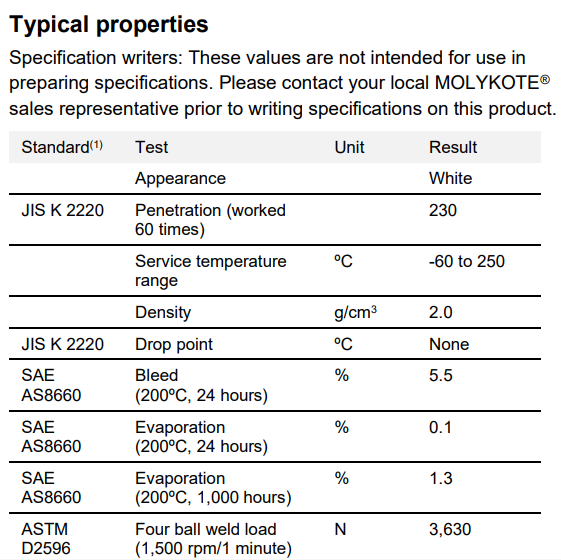 Typical properties

Specification writers: These values are not intended for use in preparing specifications. Please contact your local MOLYKOTE® sales representative prior to writing specifications on this product.

| Standard$^{(1)}$ | Test | Unit | Result |
|---|---|---|---|
| | Appearance | | White |
| JIS K 2220 | Penetration (worked 60 times) | | 230 |
| | Service temperature range | ºC | -60 to 250 |
| | Density | g/cm$^3$ | 2.0 |
| JIS K 2220 | Drop point | ºC | None |
| SAE AS8660 | Bleed (200ºC, 24 hours) | % | 5.5 |
| SAE AS8660 | Evaporation (200ºC, 24 hours) | % | 0.1 |
| SAE AS8660 | Evaporation (200ºC, 1,000 hours) | % | 1.3 |
| ASTM D2596 | Four ball weld load (1,500 rpm/1 minute) | N | 3,630 |